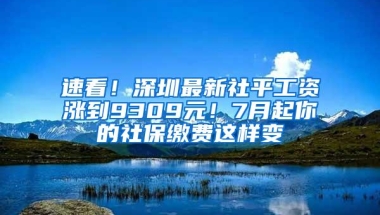 速看！深圳最新社平工资涨到9309元！7月起你的社保缴费这样变